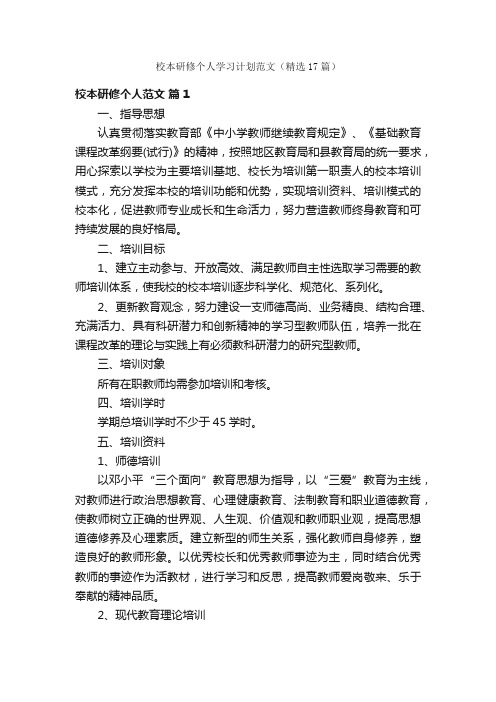 校本研修个人学习计划范文（精选17篇）

校本研修个人范文 篇1

一、指导思想

认真贯彻落实教育部《中小学教师继续教育规定》、《基础教育课程改革纲要(试行)》的精神，按照地区教育局和县教育局的统一要求，用心探索以学校为主要培训基地、校长为培训第一职责人的校本培训模式，充分发挥本校的培训功能和优势，实现培训资料、培训模式的校本化，促进教师专业成长和生命活力，努力营造教师终身教育和可持续发展的良好格局。

二、培训目标

1、建立主动参与、开放高效、满足教师自主性选取学习需要的教师培训体系，使我校的校本培训逐步科学化、规范化、系列化。

2、更新教育观念，努力建设一支师德高尚、业务精良、结构合理、充满活力、具有科研潜力和创新精神的学习型教师队伍，培养一批在课程改革的理论与实践上有必须教科研潜力的研究型教师。

三、培训对象

所有在职教师均需参加培训和考核。

四、培训学时

学期总培训学时不少于45学时。

五、培训资料

1、师德培训

以邓小平“三个面向”教育思想为指导，以“三爱”教育为主线，对教师进行政治思想教育、心理健康教育、法制教育和职业道德教育，使教师树立正确的世界观、人生观、价值观和教师职业观，提高思想道德修养及心理素质。建立新型的师生关系，强化教师自身修养，塑造良好的教师形象。以优秀校长和优秀教师事迹为主，同时结合优秀教师的事迹作为活教材，进行学习和反思，提高教师爱岗敬来、乐于奉献的精神品质。

2、现代教育理论培训